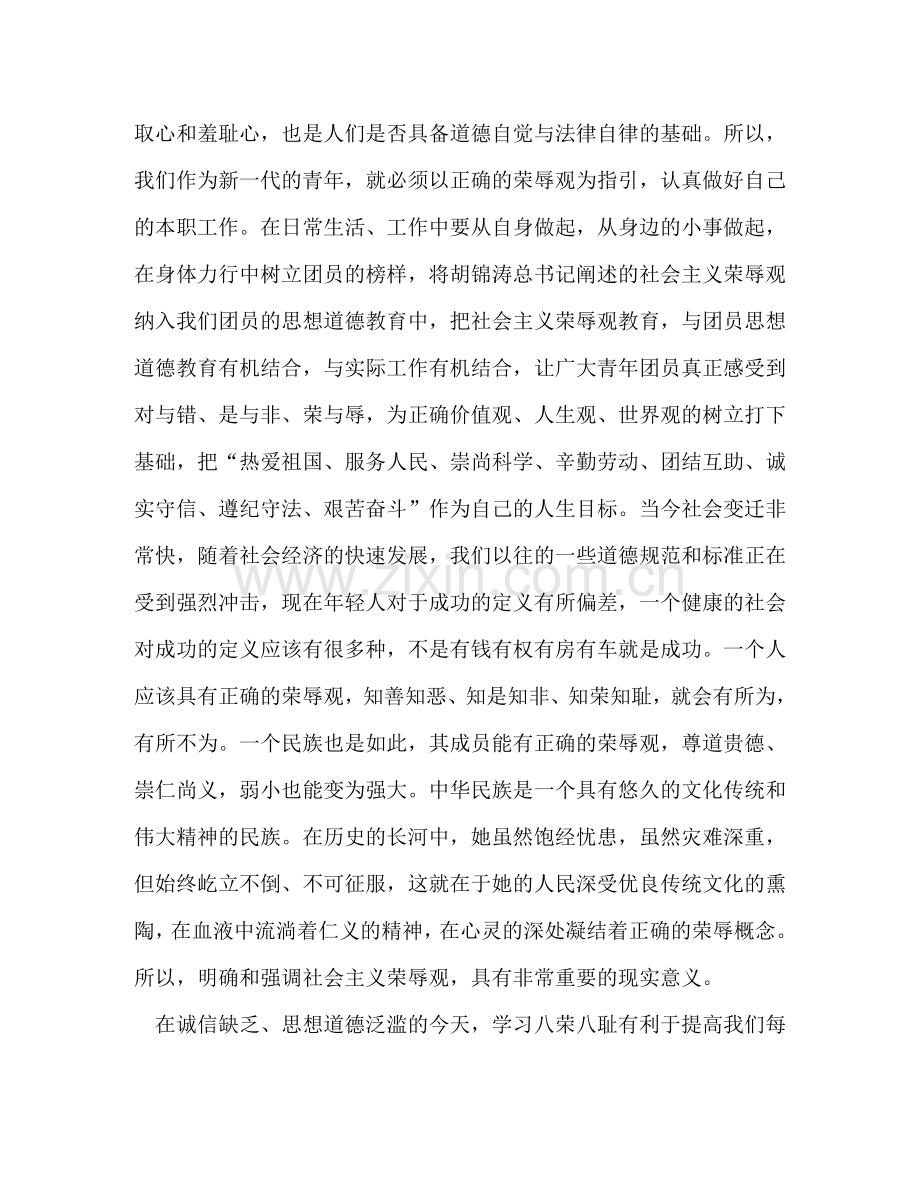 取心和羞耻心，也是人们是否具备道德自觉与法律自律的基础。所以，我们作为新一代的青年，就必须以正确的荣辱观为指引，认真做好自己的本职工作。在日常生活、工作中要从自身做起，从身边的小事做起，在身体力行中树立团员的榜样，将胡锦涛总书记阐述的社会主义荣辱观纳入我们团员的思想道德教育中，把社会主义荣辱观教育，与团员思想道德教育有机结合，与实际工作有机结合，让广大青年团员真正感受到对与错、是与非、荣与辱，为正确价值观、人生观、世界观的树立打下基础，把“热爱祖国、服务人民、崇尚科学、辛勤劳动、团结互助、诚实守信、遵纪守法、艰苦奋斗”作为自己的人生目标。当今社会变迁非常快，随着社会经济的快速发展，我们以往的一些道德规范和标准正在受到强烈冲击，现在年轻人对于成功的定义有所偏差，一个健康的社会对成功的定义应该有很多种，不是有钱有权有房有车就是成功。一个人应该具有正确的荣辱观，知善知恶、知是知非、知荣知耻，就会有所为，有所不为。一个民族也是如此，其成员能有正确的荣辱观，尊道贵德、崇仁尚义，弱小也能变为强大。中华民族是一个具有悠久的文化传统和伟大精神的民族。在历史的长河中，她虽然饱经忧患，虽然灾难深重，但始终屹立不倒、不可征服，这就在于她的人民深受优良传统文化的熏陶，在血液中流淌着仁义的精神，在心灵的深处凝结着正确的荣辱概念。所以，明确和强调社会主义荣辱观，具有非常重要的现实意义。

在诚信缺乏、思想道德泛滥的今天，学习八荣八耻有利于提高我们每

www.zixin.com.cn